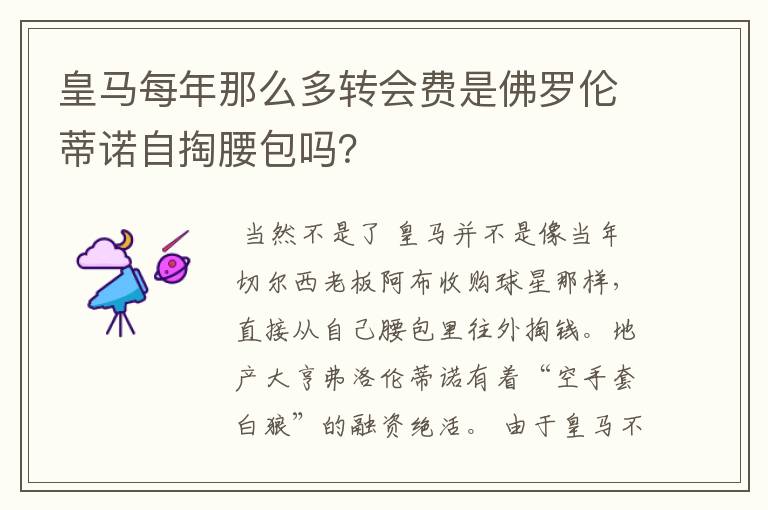 皇马每年那么多转会费是佛罗伦蒂诺自掏腰包吗?

当然不是了 皇马并不是像当年切尔西老板阿布收购球星那样,直接从自己腰包里往外掏钱。地产大亨弗洛伦蒂诺有着“空手套白狼”的融资绝活。 由于皇马不